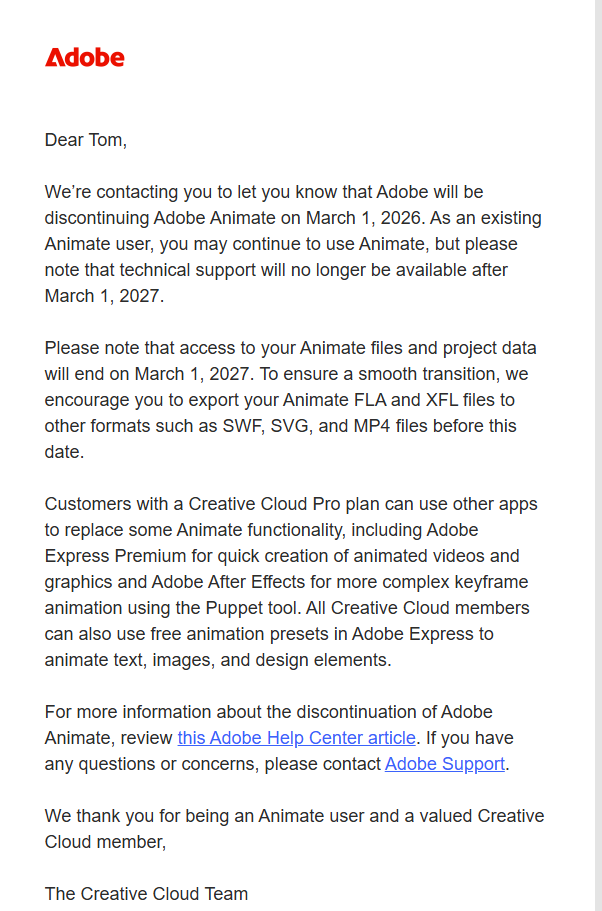 Adobe

Dear Tom,

We're contacting you to let you know that Adobe will be discontinuing Adobe Animate on March 1, 2026. As an existing Animate user, you may continue to use Animate, but please note that technical support will no longer be available after March 1, 2027.

Please note that access to your Animate files and project data will end on March 1, 2027. To ensure a smooth transition, we encourage you to export your Animate FLA and XFL files to other formats such as SWF, SVG, and MP4 files before this date.

Customers with a Creative Cloud Pro plan can use other apps to replace some Animate functionality, including Adobe Express Premium for quick creation of animated videos and graphics and Adobe After Effects for more complex keyframe animation using the Puppet tool. All Creative Cloud members can also use free animation presets in Adobe Express to animate text, images, and design elements.

For more information about the discontinuation of Adobe Animate, review this Adobe Help Center article. If you have any questions or concerns, please contact Adobe Support.

We thank you for being an Animate user and a valued Creative Cloud member,

The Creative Cloud Team